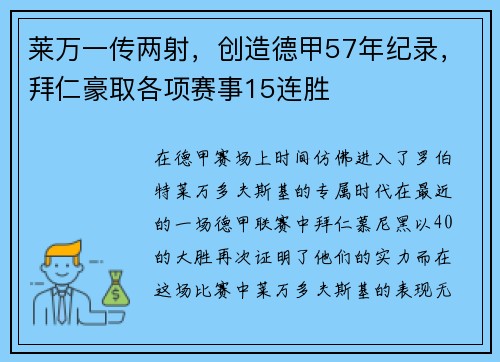 莱万一传两射，创造德甲57年纪录，拜仁豪取各项赛事15连胜

在德甲赛场上时间仿佛进入了罗伯特莱万多夫斯基的专属时代在最近的一场德甲联赛中拜仁慕尼黑以40的大胜再次证明了他们的实力而在这场比赛中莱万多夫斯基的表现无

$